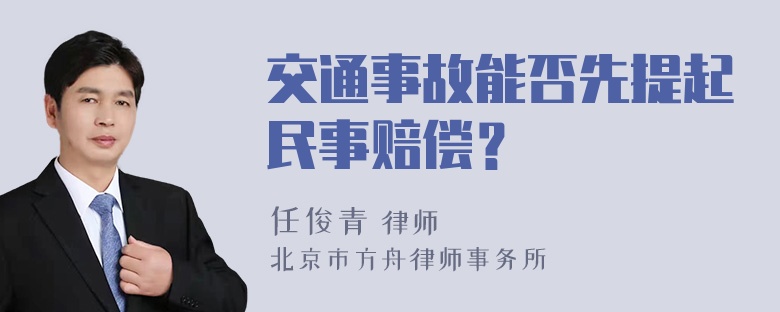 交通事故能否先提起民事赔偿？

任俊青 律师
北京市方舟律师事务所